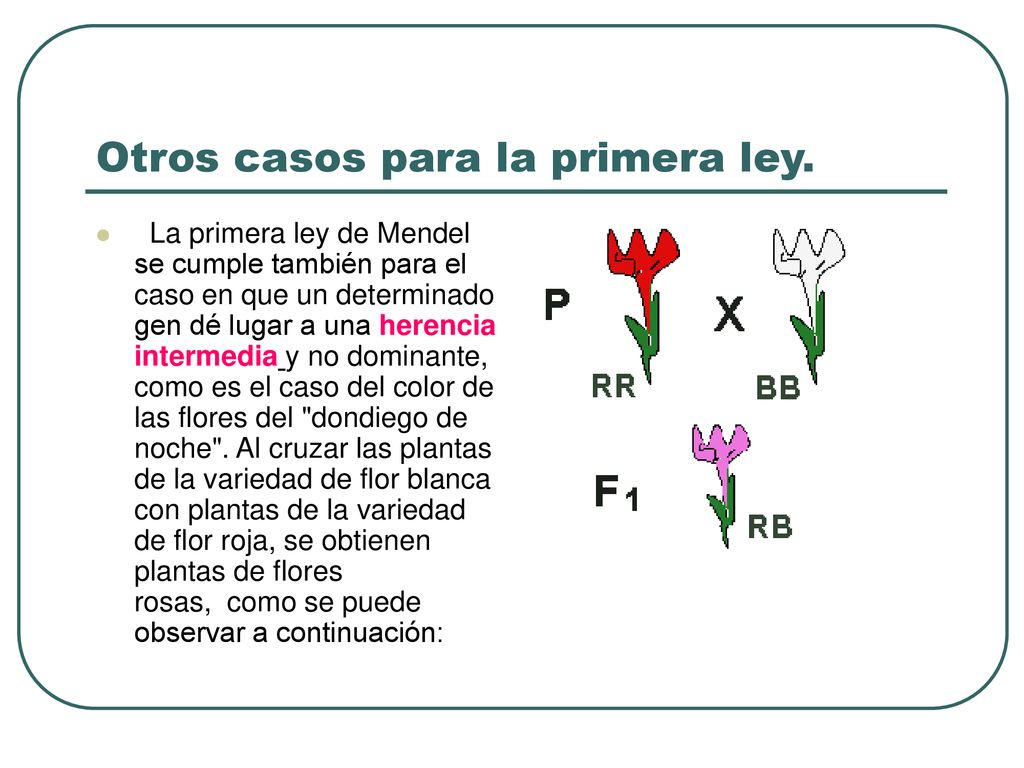 Otros casos para la primera ley.

La primera ley de Mendel se cumple también para el caso en que un determinado gen dé lugar a una herencia intermedia y no dominante, como es el caso del color de las flores del "dondiego de noche". Al cruzar las plantas de la variedad de flor blanca con plantas de la variedad de flor roja, se obtienen plantas de flores rosas, como se puede observar a continuación:

P

X

RR

BB

$F_1$

RB